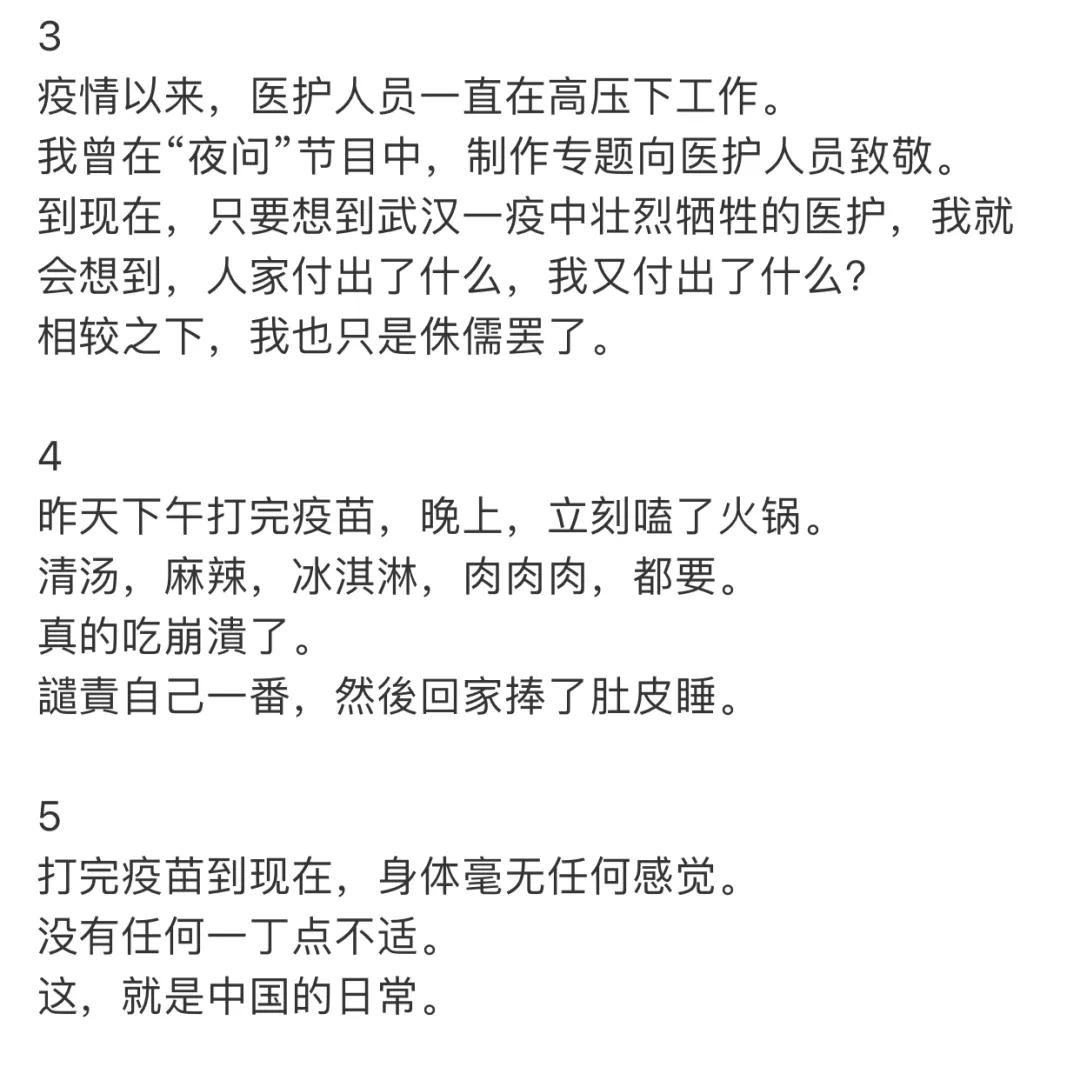 3
疫情以来，医护人员一直在高压下工作。
我曾在“夜问”节目中，制作专题向医护人员致敬。
到现在，只要想到武汉一疫中壮烈牺牲的医护，我就会想到，人家付出了什么，我又付出了什么？
相较之下，我也只是侏儒罢了。

4
昨天下午打完疫苗，晚上，立刻嗑了火锅。
清汤，麻辣，冰淇淋，肉肉肉，都要。
真的吃崩潰了。
譴責自己一番，然後回家捧了肚皮睡。

5
打完疫苗到现在，身体毫无任何感觉。
没有任何一丁点不适。
这，就是中国的日常。